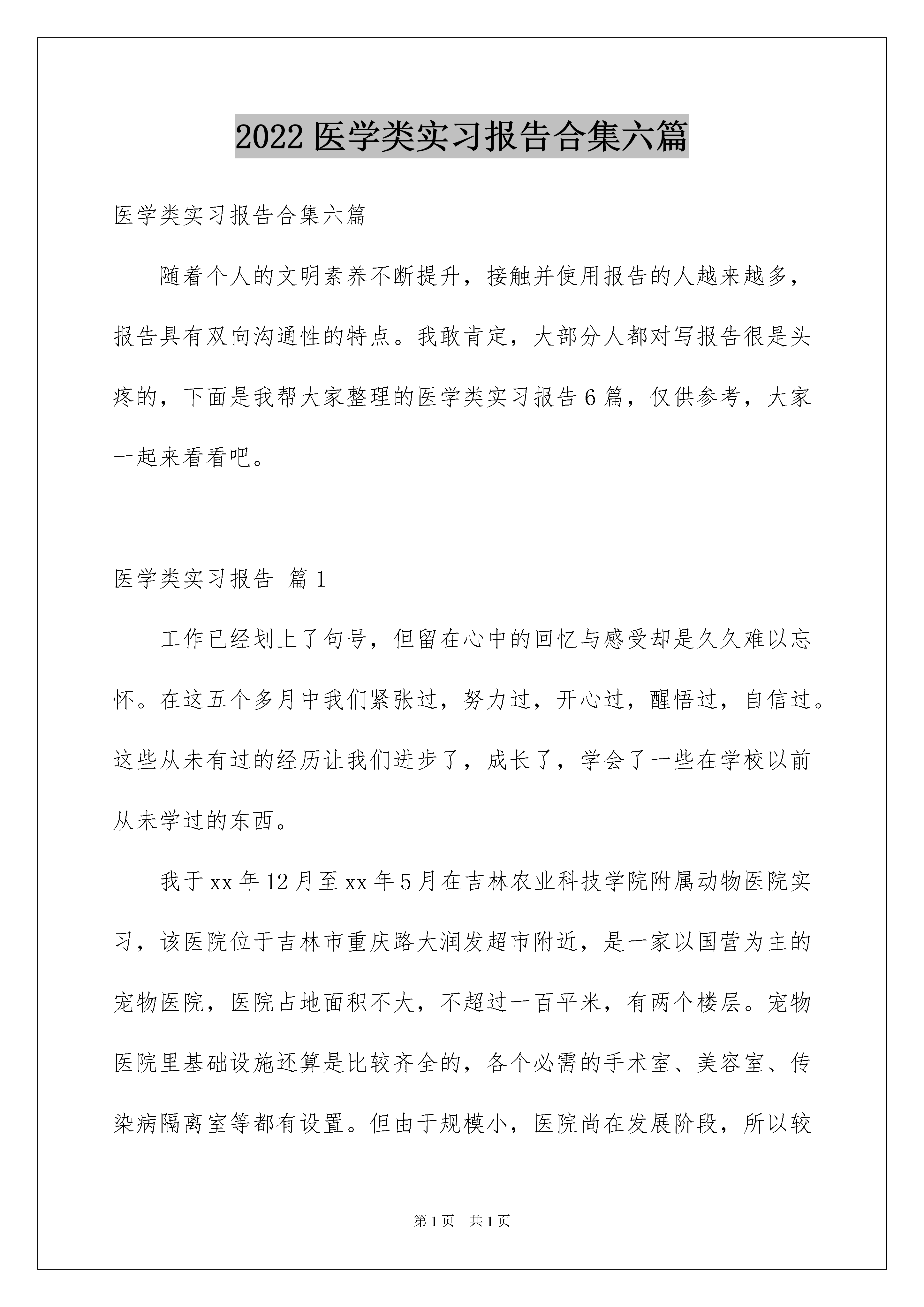 2022 医学类实习报告合集六篇

医学类实习报告合集六篇

随着个人的文明素养不断提升，接触并使用报告的人越来越多，报告具有双向沟通性的特点。我敢肯定，大部分人都对写报告很是头疼的，下面是我帮大家整理的医学类实习报告 6 篇，仅供参考，大家一起来看看吧。

医学类实习报告 篇 1

工作已经划上了句号，但留在心中的回忆与感受却是久久难以忘怀。在这五个多月中我们紧张过，努力过，开心过，醒悟过，自信过。这些从未有过的经历让我们进步了，成长了，学会了一些在学校以前从未学过的东西。

我于 xx 年 12 月至 xx 年 5 月在吉林农业科技学院附属动物医院实习，该医院位于吉林市重庆路大润发超市附近，是一家以国营为主的宠物医院，医院占地面积不大，不超过一百平米，有两个楼层。宠物医院里基础设施还算是比较齐全的，各个必需的手术室、美容室、传染病隔离室等都有设置。但由于规模小，医院尚在发展阶段，所以较

第 1 页 共 1 页